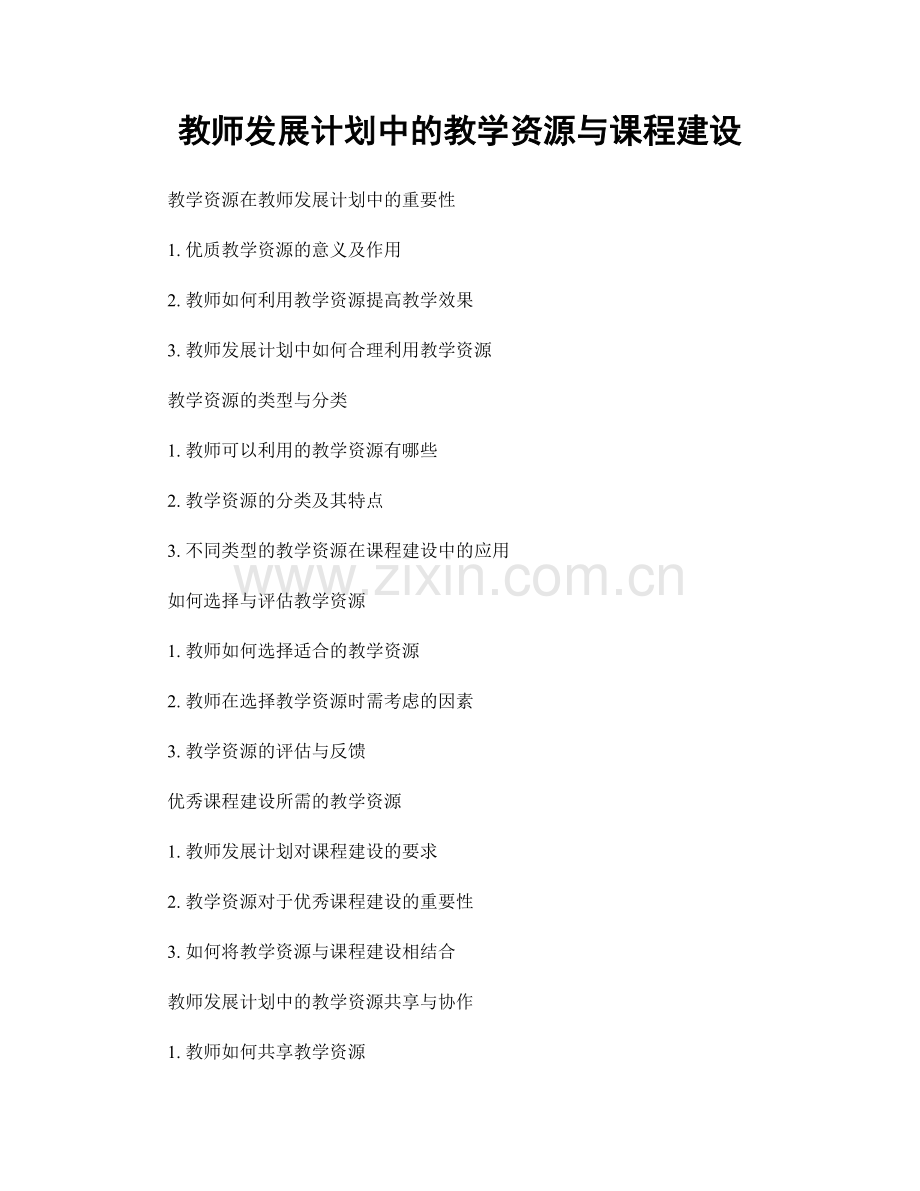 教师发展计划中的教学资源与课程建设

教学资源在教师发展计划中的重要性

1. 优质教学资源的意义及作用

2. 教师如何利用教学资源提高教学效果

3. 教师发展计划中如何合理利用教学资源

教学资源的类型与分类

1. 教师可以利用的教学资源有哪些

2. 教学资源的分类及其特点

3. 不同类型的教学资源在课程建设中的应用

www.zixin.com.cn

如何选择与评估教学资源

1. 教师如何选择适合的教学资源

2. 教师在选择教学资源时需考虑的因素

3. 教学资源的评估与反馈

优秀课程建设所需的教学资源

1. 教师发展计划对课程建设的要求

2. 教学资源对于优秀课程建设的重要性

3. 如何将教学资源与课程建设相结合

教师发展计划中的教学资源共享与协作

1. 教师如何共享教学资源